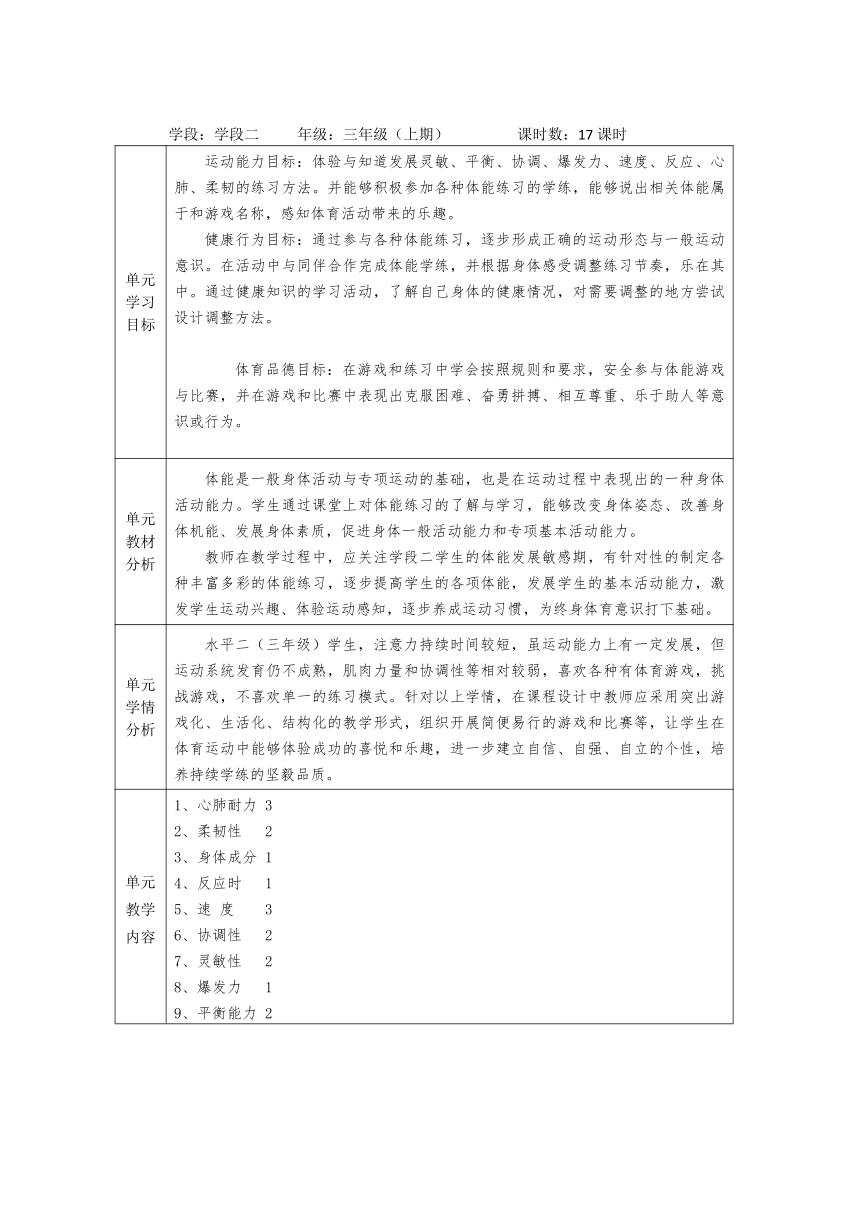 学段：学段二　　年级：三年级（上期）　　　课时数：17 课时

| | |
|---|---|
| 单元学习目标 | 运动能力目标：体验与知道发展灵敏、平衡、协调、爆发力、速度、反应、心肺、柔韧的练习方法。并能够积极参加各种体能练习的学练，能够说出相关体能属于和游戏名称，感知体育活动带来的乐趣。<br>健康行为目标：通过参与各种体能练习，逐步形成正确的运动形态与一般运动意识。在活动中与同伴合作完成体能学练，并根据身体感受调整练习节奏，乐在其中。通过健康知识的学习活动，了解自己身体的健康情况，对需要调整的地方尝试设计调整方法。<br>体育品德目标：在游戏和练习中学会按照规则和要求，安全参与体能游戏与比赛，并在游戏和比赛中表现出克服困难、奋勇拼搏、相互尊重、乐于助人等意识或行为。 |
| 单元教材分析 | 体能是一般身体活动与专项运动的基础，也是在运动过程中表现出的一种身体活动能力。学生通过课堂上对体能练习的了解与学习，能够改变身体姿态、改善身体机能、发展身体素质，促进身体一般活动能力和专项基本活动能力。<br>教师在教学过程中，应关注学段二学生的体能发展敏感期，有针对性的制定各种丰富多彩的体能练习，逐步提高学生的各项体能，发展学生的基本活动能力，激发学生运动兴趣、体验运动感知，逐步养成运动习惯，为终身体育意识打下基础。 |
| 单元学情分析 | 水平二（三年级）学生，注意力持续时间较短，虽运动能力上有一定发展，但运动系统发育仍不成熟，肌肉力量和协调性等相对较弱，喜欢各种有体育游戏，挑战游戏，不喜欢单一的练习模式。针对以上学情，在课程设计中教师应采用突出游戏化、生活化、结构化的教学形式，组织开展简便易行的游戏和比赛等，让学生在体育运动中能够体验成功的喜悦和乐趣，进一步建立自信、自强、自立的个性，培养持续学练的坚毅品质。 |
| 单元教学内容 | 1、心肺耐力 3<br>2、柔韧性　2<br>3、身体成分 1<br>4、反应时　1<br>5、速　度　3<br>6、协调性　2<br>7、灵敏性　2<br>8、爆发力　1<br>9、平衡能力 2 |